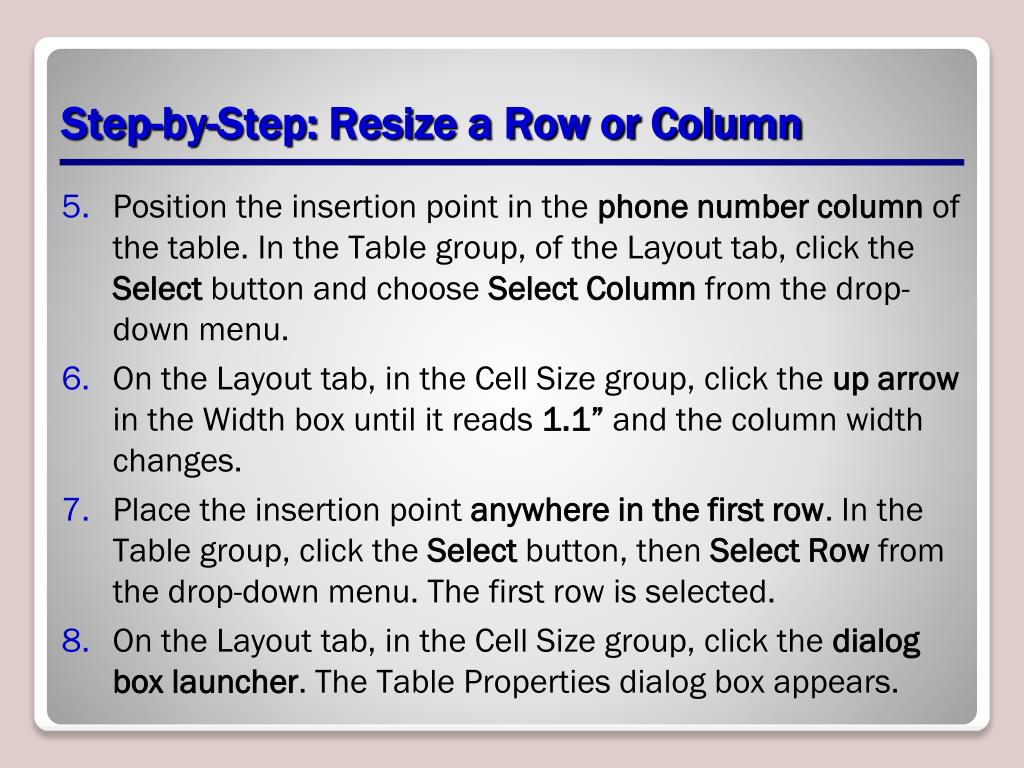 Step-by-Step: Resize a Row or Column

5. Position the insertion point in the phone number column of the table. In the Table group, of the Layout tab, click the Select button and choose Select Column from the drop-down menu.

6. On the Layout tab, in the Cell Size group, click the up arrow in the Width box until it reads 1.1” and the column width changes.

7. Place the insertion point anywhere in the first row. In the Table group, click the Select button, then Select Row from the drop-down menu. The first row is selected.

8. On the Layout tab, in the Cell Size group, click the dialog box launcher. The Table Properties dialog box appears.